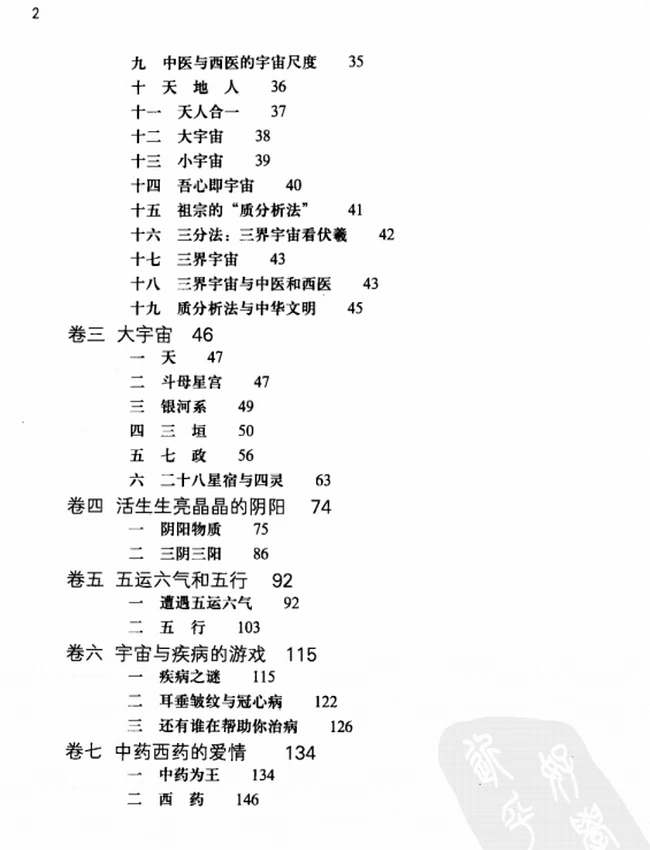 2

九　中医与西医的宇宙尺度　35
十　天　地　人　36
十一　天人合一　37
十二　大宇宙　38
十三　小宇宙　39
十四　吾心即宇宙　40
十五　祖宗的“质分析法”　41
十六　三分法：三界宇宙看伏羲　42
十七　三界宇宙　43
十八　三界宇宙与中医和西医　43
十九　质分析法与中华文明　45

卷三　大宇宙　46
一　天　47
二　斗母星宫　47
三　银河系　49
四　三　垣　50
五　七　政　56
六　二十八星宿与四灵　63

卷四　活生生亮晶晶的阴阳　74
一　阴阳物质　75
二　三阴三阳　86

卷五　五运六气和五行　92
一　遭遇五运六气　92
二　五　行　103

卷六　宇宙与疾病的游戏　115
一　疾病之谜　115
二　耳垂皱纹与冠心病　122
三　还有谁在帮助你治病　126

卷七　中药西药的爱情　134
一　中药为王　134
二　西　药　146